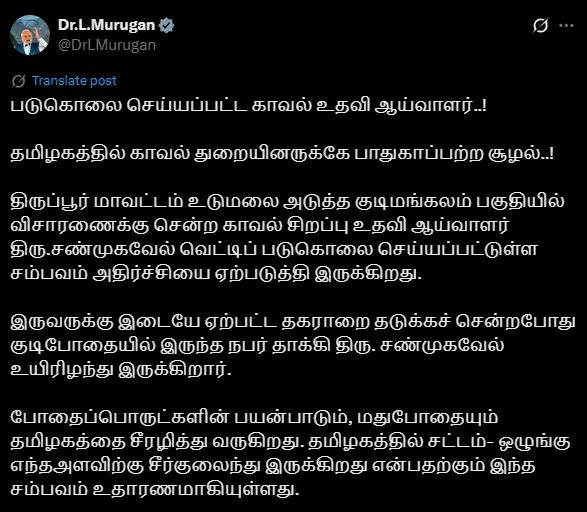 Dr.L.Murugan
@DrLMurugan

Translate post

படுகொலை செய்யப்பட்ட காவல் உதவி ஆய்வாளர்..!

தமிழகத்தில் காவல் துறையினருக்கே பாதுகாப்பற்ற சூழல்..!

திருப்பூர் மாவட்டம் உடுமலை அடுத்த குடிமங்கலம் பகுதியில் விசாரணைக்கு சென்ற காவல் சிறப்பு உதவி ஆய்வாளர் திரு.சண்முகவேல் வெட்டிப் படுகொலை செய்யப்பட்டுள்ள சம்பவம் அதிர்ச்சியை ஏற்படுத்தி இருக்கிறது.

இருவருக்கு இடையே ஏற்பட்ட தகராறை தடுக்கச் சென்றபோது குடிபோதையில் இருந்த நபர் தாக்கி திரு. சண்முகவேல் உயிரிழந்து இருக்கிறார்.

போதைப்பொருட்களின் பயன்பாடும், மதுபோதையும் தமிழகத்தை சீரழித்து வருகிறது. தமிழகத்தில் சட்டம்- ஒழுங்கு எந்தஅளவிற்கு சீர்குலைந்து இருக்கிறது என்பதற்கும் இந்த சம்பவம் உதாரணமாகியுள்ளது.